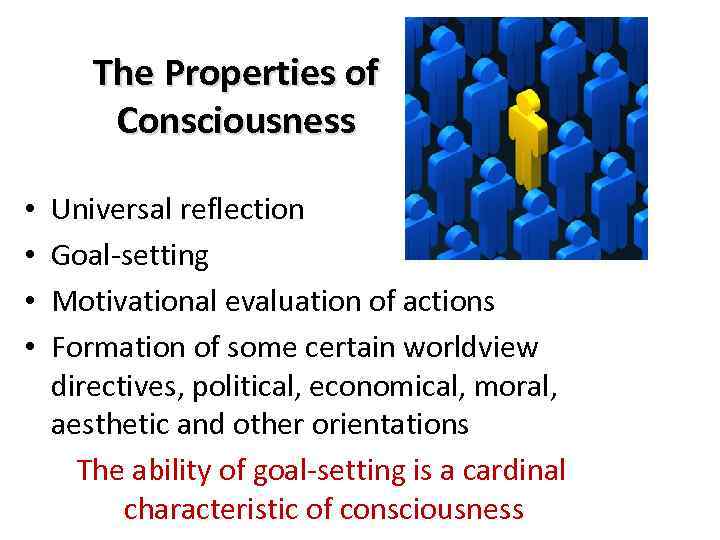 The Properties of Consciousness

• Universal reflection
• Goal-setting
• Motivational evaluation of actions
• Formation of some certain worldview directives, political, economical, moral, aesthetic and other orientations

The ability of goal-setting is a cardinal characteristic of consciousness